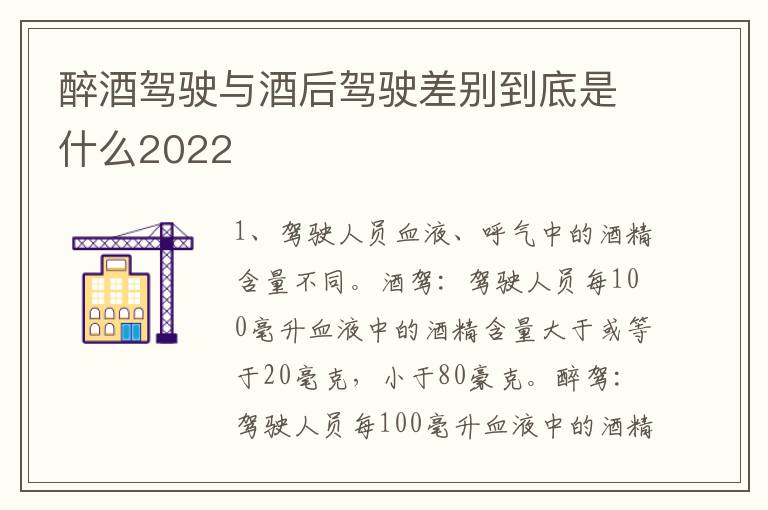 醉酒驾驶与酒后驾驶差别到底是什么2022

1、驾驶人员血液、呼气中的酒精含量不同。酒驾：驾驶人员每100毫升血液中的酒精含量大于或等于20毫克，小于80豪克。醉驾：驾驶人员每100毫升血液中的酒精